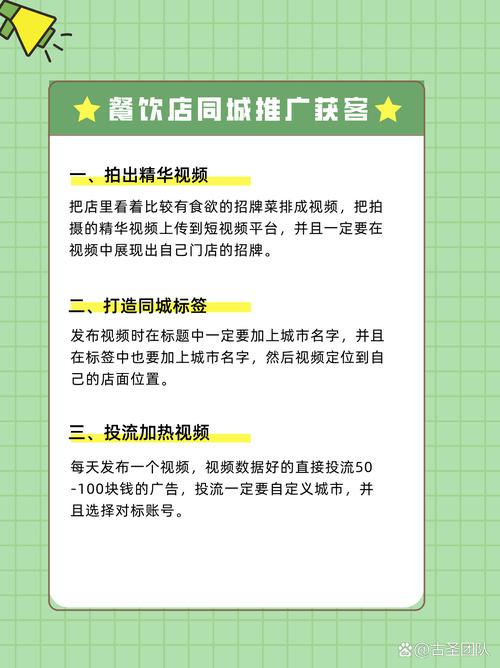 ★ 餐饮店同城推广获客 ★

一、拍出精华视频

把店里看着比较有食欲的招牌菜排成视频，把拍摄的精华视频上传到短视频平台，并且一定要在视频中展现出自己门店的招牌。

二、打造同城标签

发布视频时在标题中一定要加上城市名字，并且在标签中也要加上城市名字，然后视频定位到自己的店面位置。

三、投流加热视频

每天发布一个视频，视频数据好的直接投流50-100块钱的广告，投流一定要自定义城市，并且选择对标账号。

@古圣团队